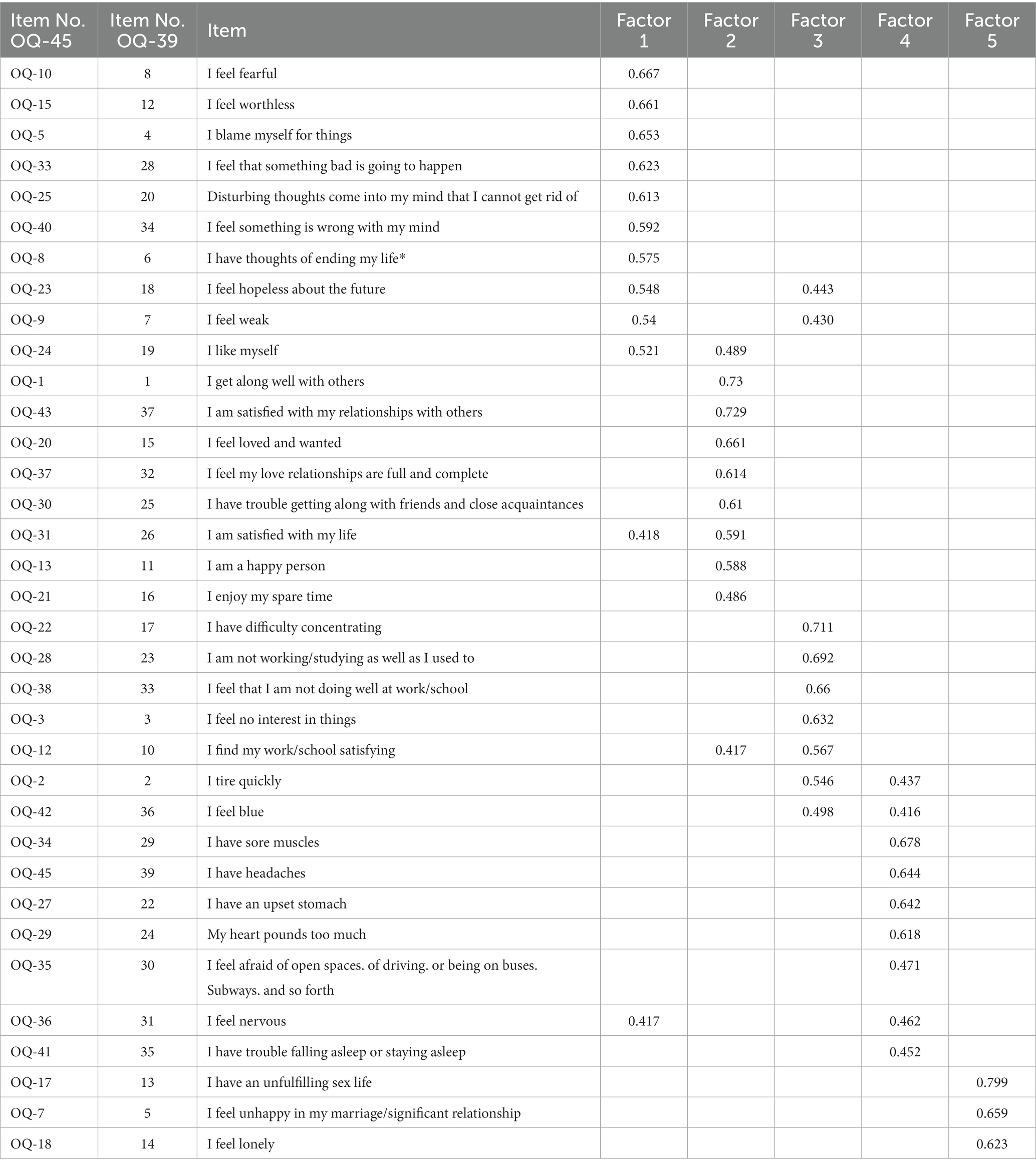 | Item No. OQ-45 | Item No. OQ-39 | Item | Factor 1 | Factor 2 | Factor 3 | Factor 4 | Factor 5 |
|---|---|---|---|---|---|---|---|
| OQ-10 | 8 | I feel fearful | 0.667 | | | | |
| OQ-15 | 12 | I feel worthless | 0.661 | | | | |
| OQ-5 | 4 | I blame myself for things | 0.653 | | | | |
| OQ-33 | 28 | I feel that something bad is going to happen | 0.623 | | | | |
| OQ-25 | 20 | Disturbing thoughts come into my mind that I cannot get rid of | 0.613 | | | | |
| OQ-40 | 34 | I feel something is wrong with my mind | 0.592 | | | | |
| OQ-8 | 6 | I have thoughts of ending my life* | 0.575 | | | | |
| OQ-23 | 18 | I feel hopeless about the future | 0.548 | | 0.443 | | |
| OQ-9 | 7 | I feel weak | 0.54 | | 0.430 | | |
| OQ-24 | 19 | I like myself | 0.521 | 0.489 | | | |
| OQ-1 | 1 | I get along well with others | | 0.73 | | | |
| OQ-43 | 37 | I am satisfied with my relationships with others | | 0.729 | | | |
| OQ-20 | 15 | I feel loved and wanted | | 0.661 | | | |
| OQ-37 | 32 | I feel my love relationships are full and complete | | 0.614 | | | |
| OQ-30 | 25 | I have trouble getting along with friends and close acquaintances | | 0.61 | | | |
| OQ-31 | 26 | I am satisfied with my life | 0.418 | 0.591 | | | |
| OQ-13 | 11 | I am a happy person | | 0.588 | | | |
| OQ-21 | 16 | I enjoy my spare time | | 0.486 | | | |
| OQ-22 | 17 | I have difficulty concentrating | | | 0.711 | | |
| OQ-28 | 23 | I am not working/studying as well as I used to | | | 0.692 | | |
| OQ-38 | 33 | I feel that I am not doing well at work/school | | | 0.66 | | |
| OQ-3 | 3 | I feel no interest in things | | | 0.632 | | |
| OQ-12 | 10 | I find my work/school satisfying | | 0.417 | 0.567 | | |
| OQ-2 | 2 | I tire quickly | | | 0.546 | 0.437 | |
| OQ-42 | 36 | I feel blue | | | 0.498 | 0.416 | |
| OQ-34 | 29 | I have sore muscles | | | | 0.678 | |
| OQ-45 | 39 | I have headaches | | | | 0.644 | |
| OQ-27 | 22 | I have an upset stomach | | | | 0.642 | |
| OQ-29 | 24 | My heart pounds too much | | | | 0.618 | |
| OQ-35 | 30 | I feel afraid of open spaces. of driving. or being on buses. Subways. and so forth | | | | 0.471 | |
| OQ-36 | 31 | I feel nervous | 0.417 | | | 0.462 | |
| OQ-41 | 35 | I have trouble falling asleep or staying asleep | | | | 0.452 | |
| OQ-17 | 13 | I have an unfulfilling sex life | | | | | 0.799 |
| OQ-7 | 5 | I feel unhappy in my marriage/significant relationship | | | | | 0.659 |
| OQ-18 | 14 | I feel lonely | | | | | 0.623 |